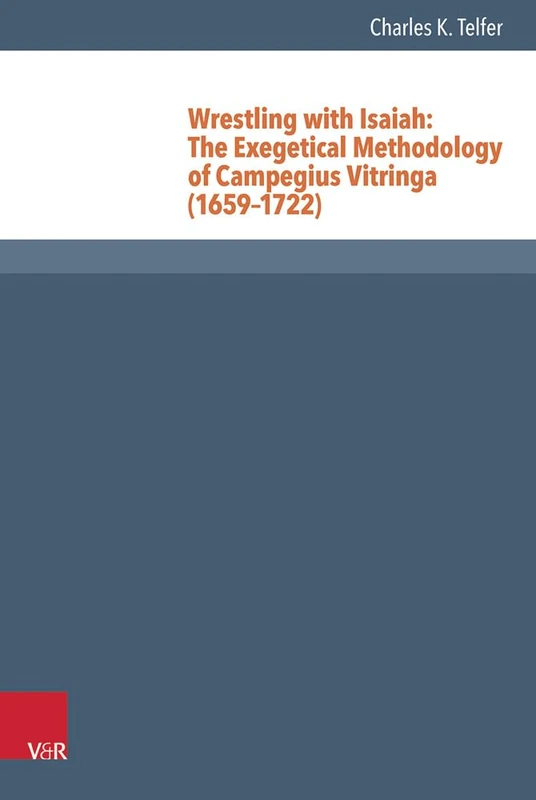 Charles K. Telfer

Wrestling with Isaiah: The Exegetical Methodology of Campegius Vitringa (1659–1722)

V&R